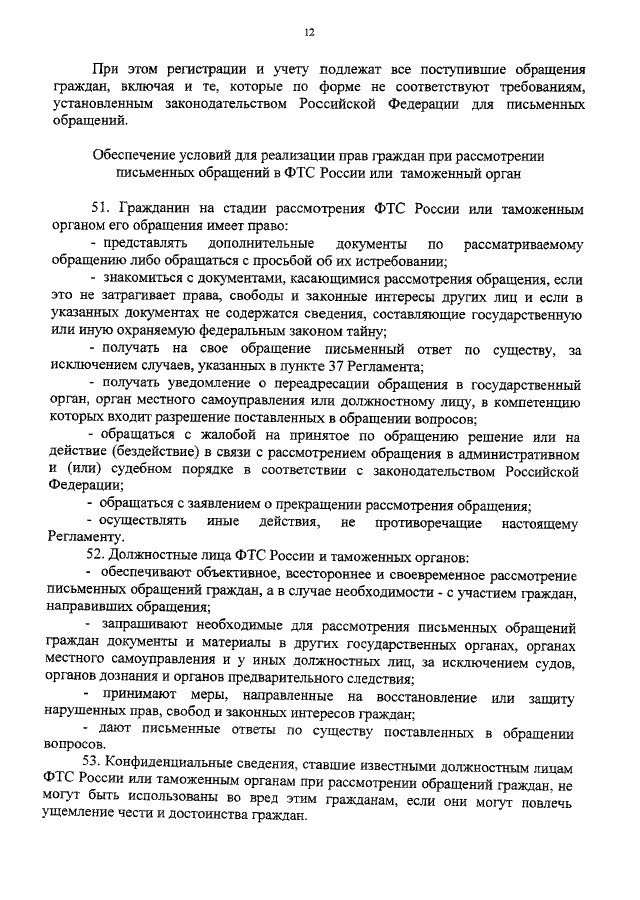 12

При этом регистрации и учету подлежат все поступившие обращения граждан, включая и те, которые по форме не соответствуют требованиям, установленным законодательством Российской Федерации для письменных обращений.

Обеспечение условий для реализации прав граждан при рассмотрении письменных обращений в ФТС России или таможенный орган

51. Гражданин на стадии рассмотрения ФТС России или таможенным органом его обращения имеет право:

- представлять дополнительные документы по рассматриваемому обращению либо обращаться с просьбой об их истребовании;

- знакомиться с документами, касающимися рассмотрения обращения, если это не затрагивает права, свободы и законные интересы других лиц и если в указанных документах не содержатся сведения, составляющие государственную или иную охраняемую федеральным законом тайну;

- получать на свое обращение письменный ответ по существу, за исключением случаев, указанных в пункте 37 Регламента;

- получать уведомление о переадресации обращения в государственный орган, орган местного самоуправления или должностному лицу, в компетенцию которых входит разрешение поставленных в обращении вопросов;

- обращаться с жалобой на принятое по обращению решение или на действие (бездействие) в связи с рассмотрением обращения в административном и (или) судебном порядке в соответствии с законодательством Российской Федерации;

- обращаться с заявлением о прекращении рассмотрения обращения;

- осуществлять иные действия, не противоречащие настоящему Регламенту.

52. Должностные лица ФТС России и таможенных органов:

- обеспечивают объективное, всестороннее и своевременное рассмотрение письменных обращений граждан, а в случае необходимости - с участием граждан, направивших обращения;

- запрашивают необходимые для рассмотрения письменных обращений граждан документы и материалы в других государственных органах, органах местного самоуправления и у иных должностных лиц, за исключением судов, органов дознания и органов предварительного следствия;

- принимают меры, направленные на восстановление или защиту нарушенных прав, свобод и законных интересов граждан;

- дают письменные ответы по существу поставленных в обращении вопросов.

53. Конфиденциальные сведения, ставшие известными должностным лицам ФТС России или таможенным органам при рассмотрении обращений граждан, не могут быть использованы во вред этим гражданам, если они могут повлечь ущемление чести и достоинства граждан.